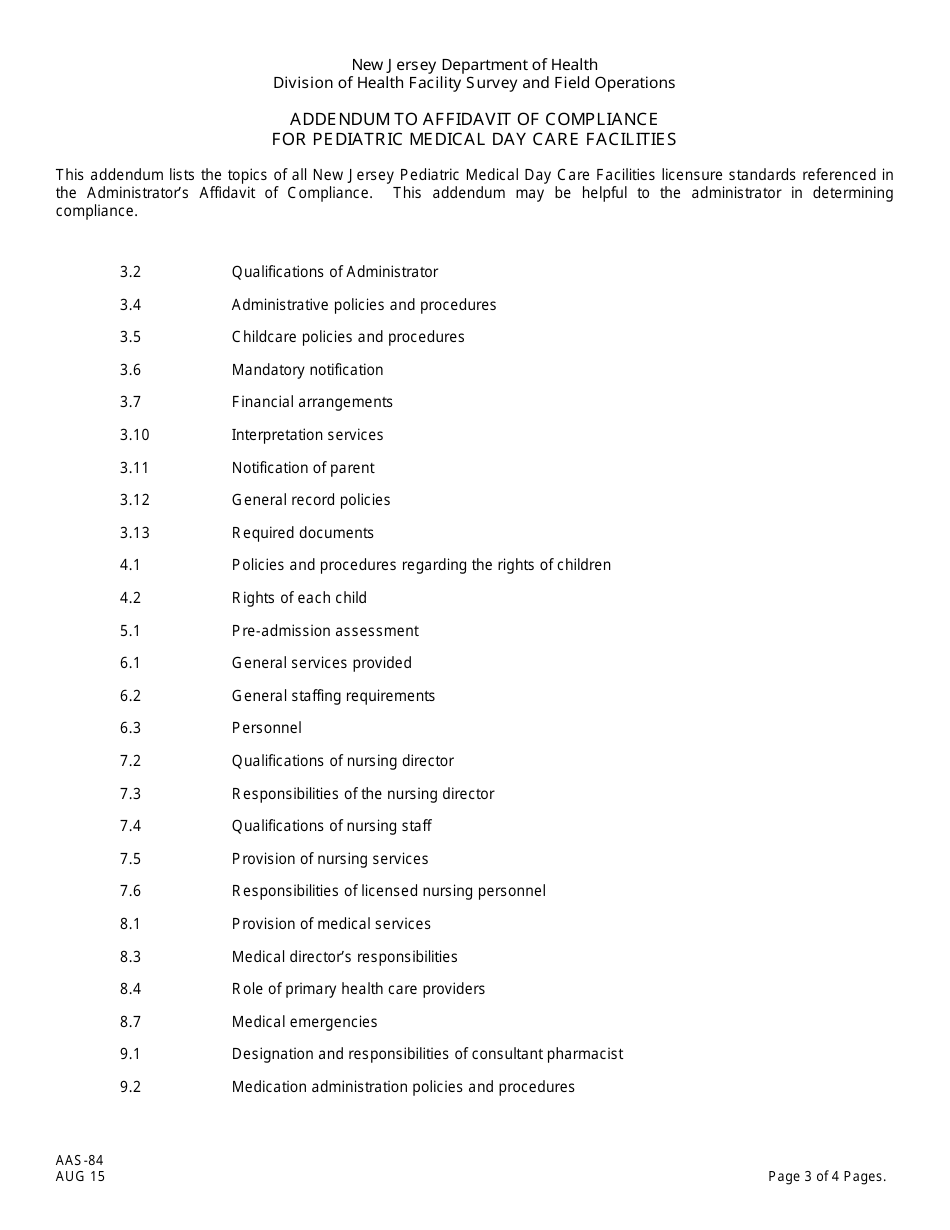 New Jersey Department of Health
Division of Health Facility Survey and Field Operations

ADDENDUM TO AFFIDAVIT OF COMPLIANCE
FOR PEDIATRIC MEDICAL DAY CARE FACILITIES

This addendum lists the topics of all New Jersey Pediatric Medical Day Care Facilities licensure standards referenced in the Administrator's Affidavit of Compliance. This addendum may be helpful to the administrator in determining compliance.

3.2 Qualifications of Administrator

3.4 Administrative policies and procedures

3.5 Childcare policies and procedures

3.6 Mandatory notification

3.7 Financial arrangements

3.10 Interpretation services

3.11 Notification of parent

3.12 General record policies

3.13 Required documents

4.1 Policies and procedures regarding the rights of children

4.2 Rights of each child

5.1 Pre-admission assessment

6.1 General services provided

6.2 General staffing requirements

6.3 Personnel

7.2 Qualifications of nursing director

7.3 Responsibilities of the nursing director

7.4 Qualifications of nursing staff

7.5 Provision of nursing services

7.6 Responsibilities of licensed nursing personnel

8.1 Provision of medical services

8.3 Medical director's responsibilities

8.4 Role of primary health care providers

8.7 Medical emergencies

9.1 Designation and responsibilities of consultant pharmacist

9.2 Medication administration policies and procedures

AAS-84
AUG 15

Page 3 of 4 Pages.